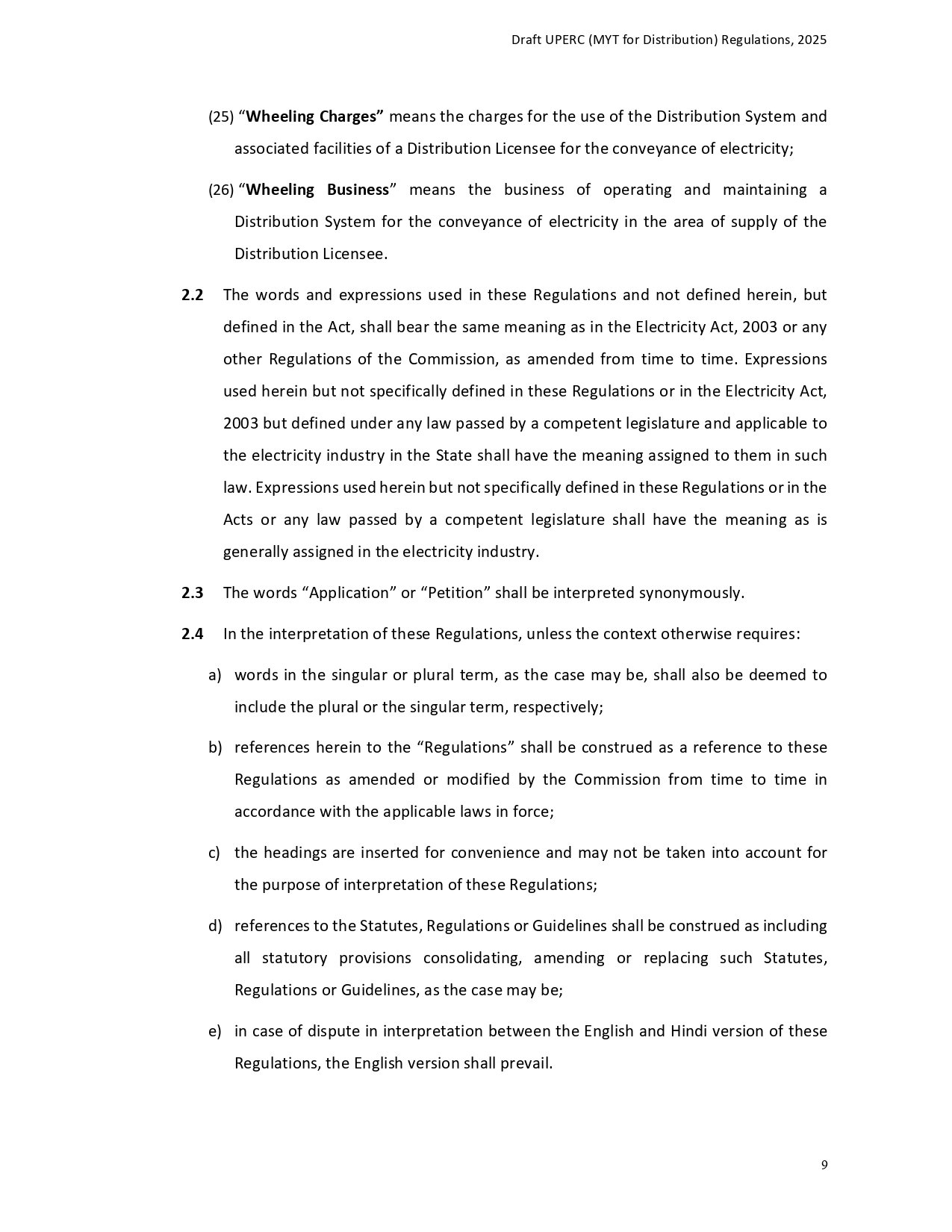 Draft UPERC (MYT for Distribution) Regulations, 2025

(25) “Wheeling Charges” means the charges for the use of the Distribution System and associated facilities of a Distribution Licensee for the conveyance of electricity;

(26) “Wheeling Business” means the business of operating and maintaining a Distribution System for the conveyance of electricity in the area of supply of the Distribution Licensee.

2.2 The words and expressions used in these Regulations and not defined herein, but defined in the Act, shall bear the same meaning as in the Electricity Act, 2003 or any other Regulations of the Commission, as amended from time to time. Expressions used herein but not specifically defined in these Regulations or in the Electricity Act, 2003 but defined under any law passed by a competent legislature and applicable to the electricity industry in the State shall have the meaning assigned to them in such law. Expressions used herein but not specifically defined in these Regulations or in the Acts or any law passed by a competent legislature shall have the meaning as is generally assigned in the electricity industry.

2.3 The words “Application” or “Petition” shall be interpreted synonymously.

2.4 In the interpretation of these Regulations, unless the context otherwise requires:

a) words in the singular or plural term, as the case may be, shall also be deemed to include the plural or the singular term, respectively;

b) references herein to the “Regulations” shall be construed as a reference to these Regulations as amended or modified by the Commission from time to time in accordance with the applicable laws in force;

c) the headings are inserted for convenience and may not be taken into account for the purpose of interpretation of these Regulations;

d) references to the Statutes, Regulations or Guidelines shall be construed as including all statutory provisions consolidating, amending or replacing such Statutes, Regulations or Guidelines, as the case may be;

e) in case of dispute in interpretation between the English and Hindi version of these Regulations, the English version shall prevail.

9